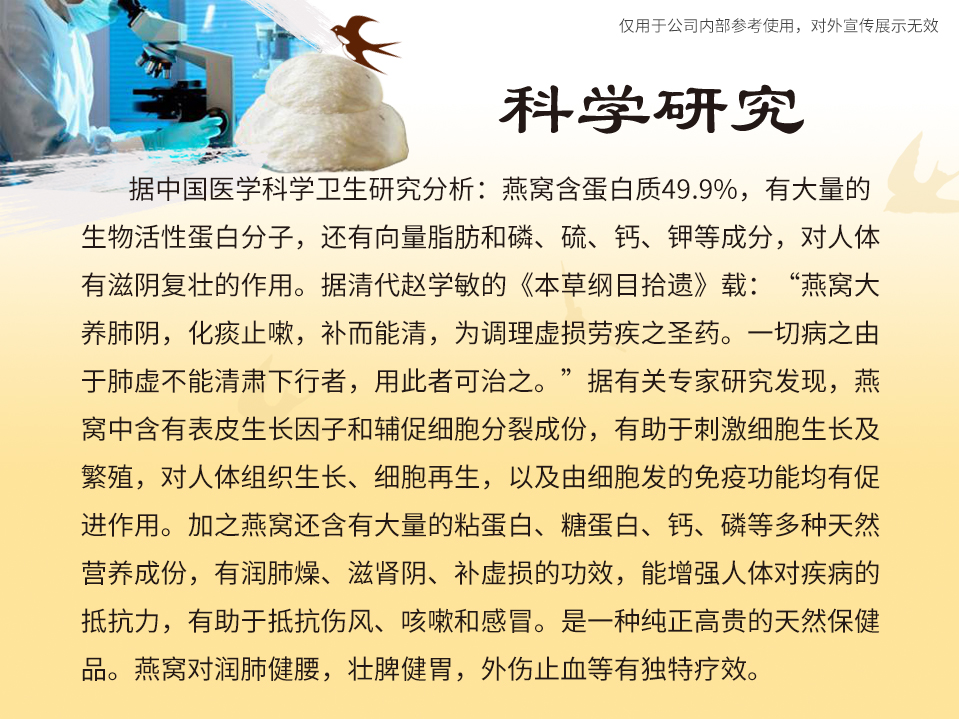 仅用于公司内部参考使用，对外宣传展示无效

科学研究

据中国医学科学卫生研究分析：燕窝含蛋白质49.9%，有大量的生物活性蛋白分子，还有向量脂肪和磷、硫、钙、钾等成分，对人体有滋阴复壮的作用。据清代赵学敏的《本草纲目拾遗》载：“燕窝大养肺阴，化痰止嗽，补而能清，为调理虚损劳疾之圣药。一切病之由于肺虚不能清肃下行者，用此者可治之。”据有关专家研究发现，燕窝中含有表皮生长因子和辅促细胞分裂成份，有助于刺激细胞生长及繁殖，对人体组织生长、细胞再生，以及由细胞发的免疫功能均有促进作用。加之燕窝还含有大量的粘蛋白、糖蛋白、钙、磷等多种天然营养成份，有润肺燥、滋肾阴、补虚损的功效，能增强人体对疾病的抵抗力，有助于抵抗伤风、咳嗽和感冒。是一种纯正高贵的天然保健品。燕窝对润肺健腰，壮脾健胃，外伤止血等有独特疗效。